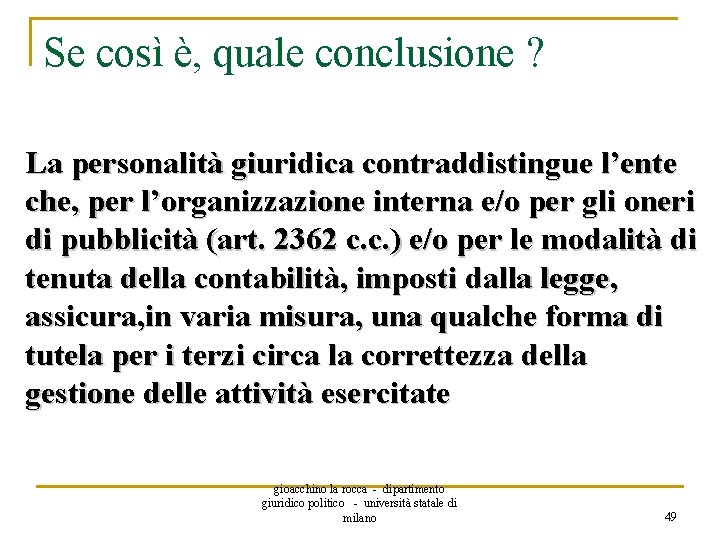 Se così è, quale conclusione ?

La personalità giuridica contraddistingue l’ente che, per l’organizzazione interna e/o per gli oneri di pubblicità (art. 2362 c.c.) e/o per le modalità di tenuta della contabilità, imposti dalla legge, assicura,in varia misura, una qualche forma di tutela per i terzi circa la correttezza della gestione delle attività esercitate

gioacchino la rocca - dipartimento giuridico politico - università statale di milano

49